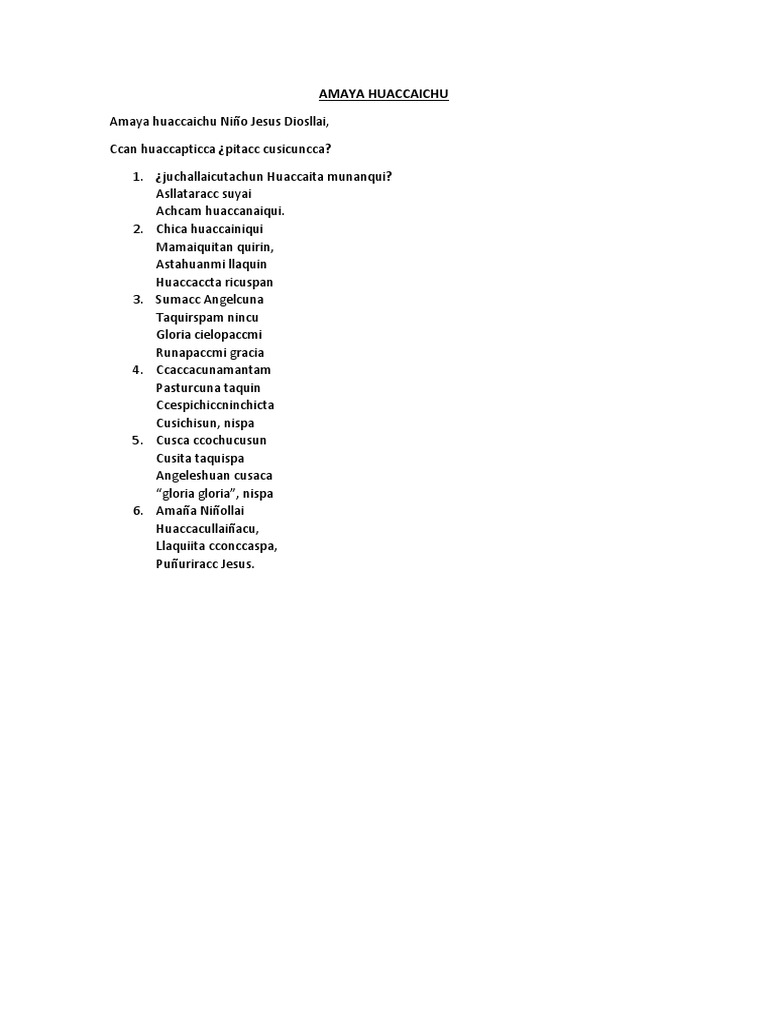 AMAYA HUACCAICHU

Amaya huaccaichu Niño Jesus Diosllai,

Ccan huaccapticca ¿pitacc cusicuncca?

1. ¿juchallaicutachun Huaccaita munanqui?
Asllataracc suyai
Achcam huaccanaiqui.
2. Chica huaccainiqui
Mamaiquitan quirin,
Astahuanmi llaquin
Huaccaccta ricuspan
3. Sumacc Angelcuna
Taquirspam nincu
Gloria cielopaccmi
Runapaccmi gracia
4. Ccaccacunamantam
Pasturcuna taquin
Ccespichiccninchicta
Cusichisun, nispa
5. Cusca ccochucusun
Cusita taquispa
Angeleshuan cusaca
"gloria gloria", nispa
6. Amaña Niñollai
Huaccacullaiñacu,
Llaquiita cconccaspa,
Puñuriracc Jesus.